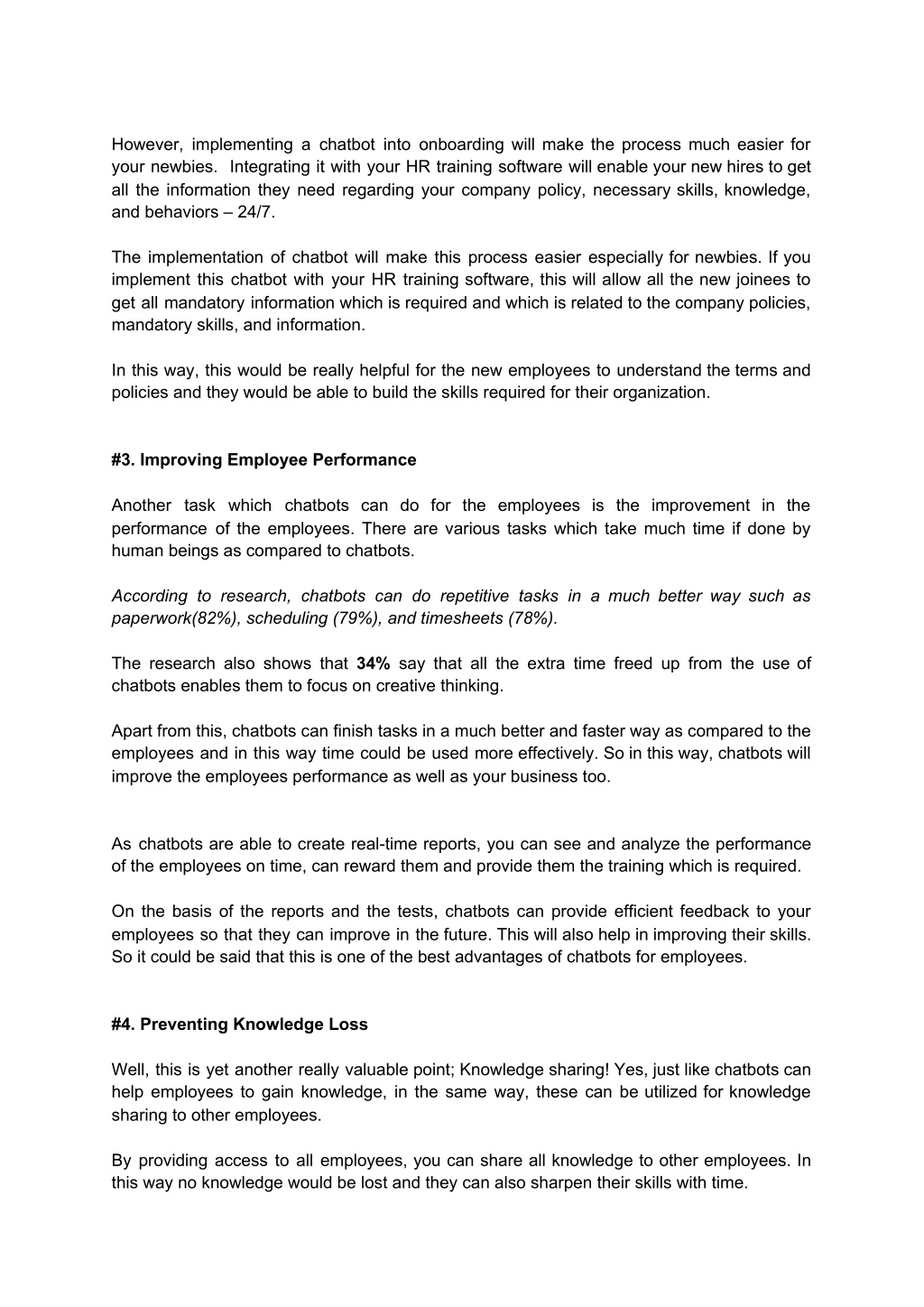 However, implementing a chatbot into onboarding will make the process much easier for your newbies. Integrating it with your HR training software will enable your new hires to get all the information they need regarding your company policy, necessary skills, knowledge, and behaviors – 24/7.

The implementation of chatbot will make this process easier especially for newbies. If you implement this chatbot with your HR training software, this will allow all the new joinees to get all mandatory information which is required and which is related to the company policies, mandatory skills, and information.

In this way, this would be really helpful for the new employees to understand the terms and policies and they would be able to build the skills required for their organization.

#3. Improving Employee Performance

Another task which chatbots can do for the employees is the improvement in the performance of the employees. There are various tasks which take much time if done by human beings as compared to chatbots.

According to research, chatbots can do repetitive tasks in a much better way such as paperwork(82%), scheduling (79%), and timesheets (78%).

The research also shows that 34% say that all the extra time freed up from the use of chatbots enables them to focus on creative thinking.

Apart from this, chatbots can finish tasks in a much better and faster way as compared to the employees and in this way time could be used more effectively. So in this way, chatbots will improve the employees performance as well as your business too.

As chatbots are able to create real-time reports, you can see and analyze the performance of the employees on time, can reward them and provide them the training which is required.

On the basis of the reports and the tests, chatbots can provide efficient feedback to your employees so that they can improve in the future. This will also help in improving their skills. So it could be said that this is one of the best advantages of chatbots for employees.

#4. Preventing Knowledge Loss

Well, this is yet another really valuable point; Knowledge sharing! Yes, just like chatbots can help employees to gain knowledge, in the same way, these can be utilized for knowledge sharing to other employees.

By providing access to all employees, you can share all knowledge to other employees. In this way no knowledge would be lost and they can also sharpen their skills with time.